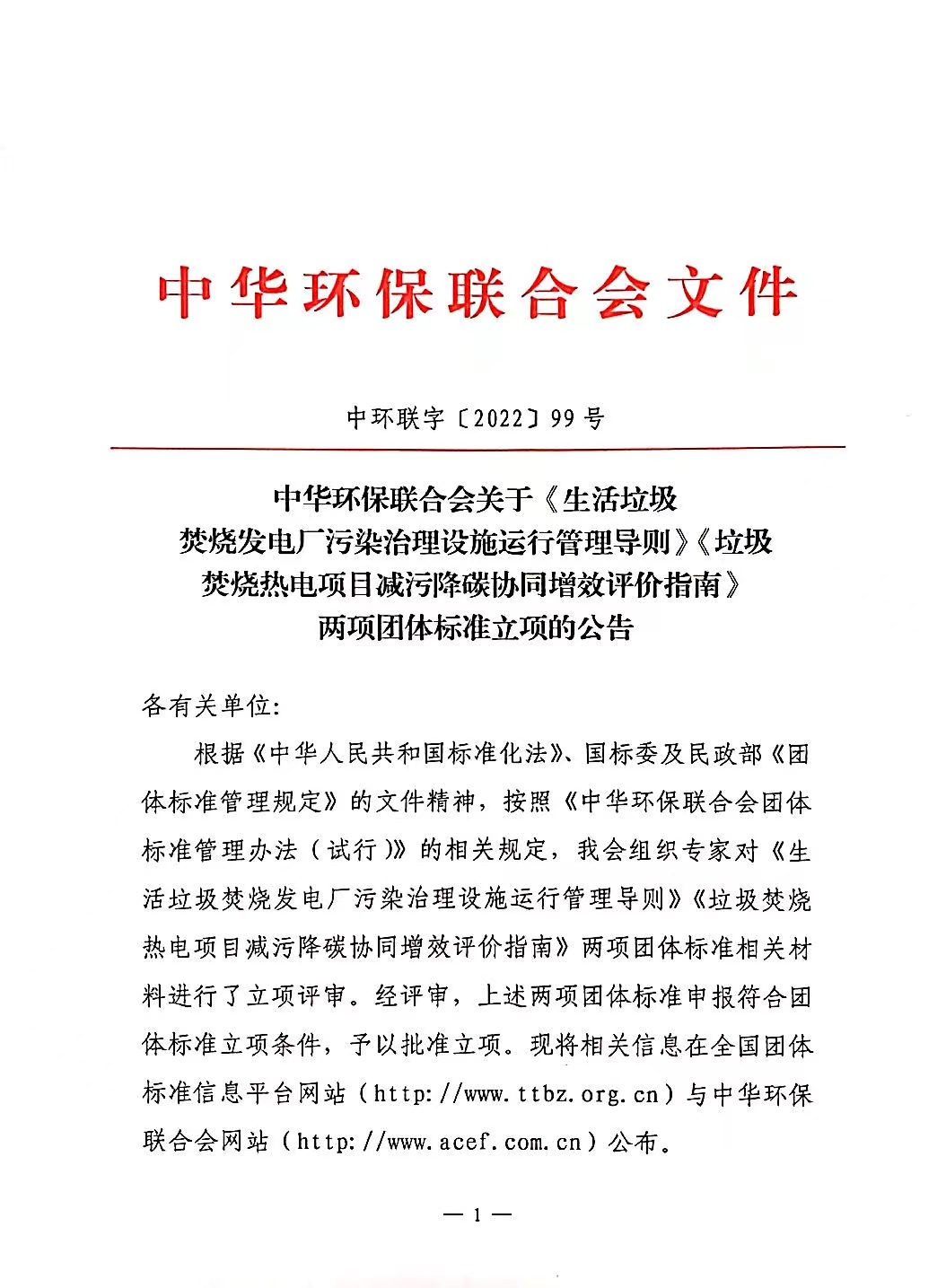 中华环保联合会文件

中环联字〔2022〕99号

中华环保联合会关于《生活垃圾焚烧发电厂污染治理设施运行管理导则》《垃圾焚烧热电项目减污降碳协同增效评价指南》两项团体标准立项的公告

各有关单位:

根据《中华人民共和国标准化法》、国标委及民政部《团体标准管理规定》的文件精神，按照《中华环保联合会团体标准管理办法（试行）》的相关规定，我会组织专家对《生活垃圾焚烧发电厂污染治理设施运行管理导则》《垃圾焚烧热电项目减污降碳协同增效评价指南》两项团体标准相关材料进行了立项评审。经评审，上述两项团体标准申报符合团体标准立项条件，予以批准立项。现将相关信息在全国团体标准信息平台网站（http://www.ttbz.org.cn）与中华环保联合会网站（http://www.acef.com.cn）公布。

— 1 —